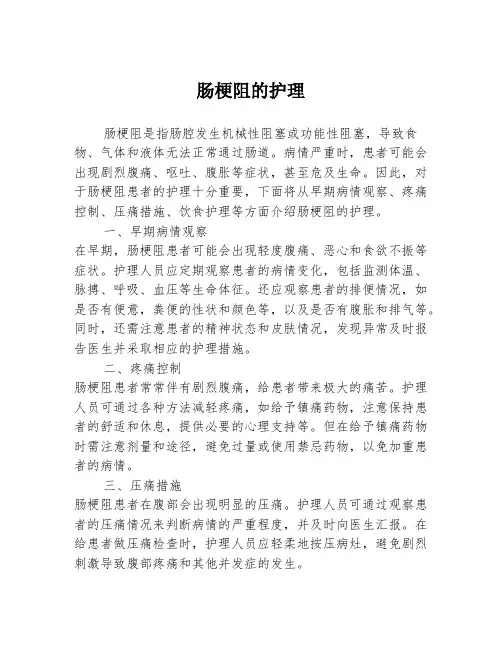 肠梗阻的护理

肠梗阻是指肠腔发生机械性阻塞或功能性阻塞，导致食物、气体和液体无法正常通过肠道。病情严重时，患者可能会出现剧烈腹痛、呕吐、腹胀等症状，甚至危及生命。因此，对于肠梗阻患者的护理十分重要，下面将从早期病情观察、疼痛控制、压痛措施、饮食护理等方面介绍肠梗阻的护理。

一、早期病情观察

在早期，肠梗阻患者可能会出现轻度腹痛、恶心和食欲不振等症状。护理人员应定期观察患者的病情变化，包括监测体温、脉搏、呼吸、血压等生命体征。还应观察患者的排便情况，如是否有便意，粪便的性状和颜色等，以及是否有腹胀和排气等。同时，还需注意患者的精神状态和皮肤情况，发现异常及时报告医生并采取相应的护理措施。

二、疼痛控制

肠梗阻患者常常伴有剧烈腹痛，给患者带来极大的痛苦。护理人员可通过各种方法减轻疼痛，如给予镇痛药物，注意保持患者的舒适和休息，提供必要的心理支持等。但在给予镇痛药物时需注意剂量和途径，避免过量或使用禁忌药物，以免加重患者的病情。

三、压痛措施

肠梗阻患者在腹部会出现明显的压痛。护理人员可通过观察患者的压痛情况来判断病情的严重程度，并及时向医生汇报。在给患者做压痛检查时，护理人员应轻柔地按压病灶，避免剧烈刺激导致腹部疼痛和其他并发症的发生。